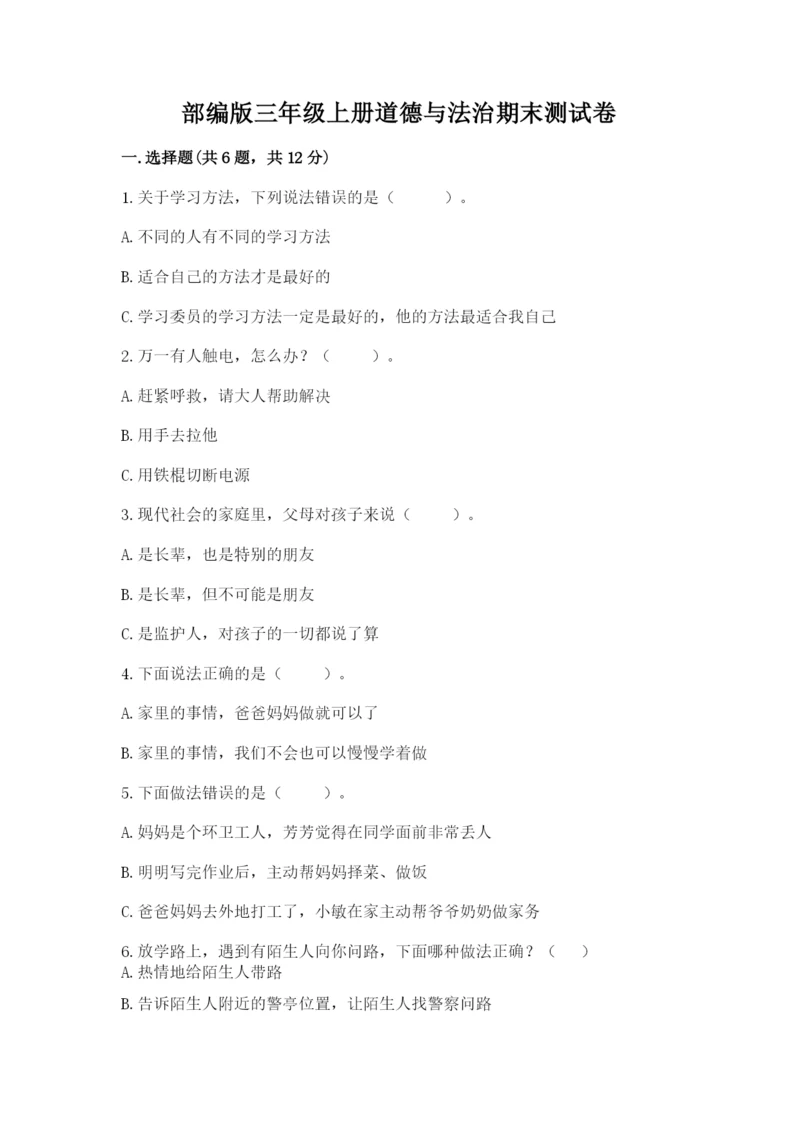 部编版三年级上册道德与法治期末测试卷

一.选择题(共6题，共12分)

1.关于学习方法，下列说法错误的是（　　）。

A.不同的人有不同的学习方法

B.适合自己的方法才是最好的

C.学习委员的学习方法一定是最好的，他的方法最适合我自己

2.万一有人触电，怎么办？（　　）。

A.赶紧呼救，请大人帮助解决

B.用手去拉他

C.用铁棍切断电源

3.现代社会的家庭里，父母对孩子来说（　　）。

A.是长辈，也是特别的朋友

B.是长辈，但不可能是朋友

C.是监护人，对孩子的一切都说了算

4.下面说法正确的是（　　）。

A.家里的事情，爸爸妈妈做就可以了

B.家里的事情，我们不会也可以慢慢学着做

5.下面做法错误的是（　　）。

A.妈妈是个环卫工人，芳芳觉得在同学面前非常丢人

B.明明写完作业后，主动帮妈妈择菜、做饭

C.爸爸妈妈去外地打工了，小敏在家主动帮爷爷奶奶做家务

6.放学路上，遇到有陌生人向你问路，下面哪种做法正确？（　　）
A.热情地给陌生人带路

B.告诉陌生人附近的警亭位置，让陌生人找警察问路